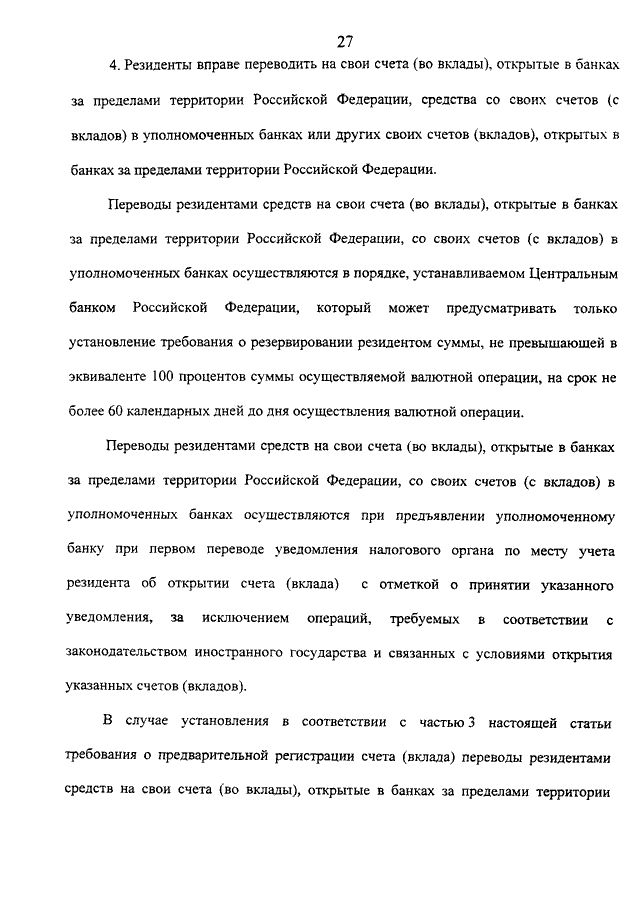 27

4. Резиденты вправе переводить на свои счета (во вклады), открытые в банках за пределами территории Российской Федерации, средства со своих счетов (с вкладов) в уполномоченных банках или других своих счетов (вкладов), открытых в банках за пределами территории Российской Федерации.

Переводы резидентами средств на свои счета (во вклады), открытые в банках за пределами территории Российской Федерации, со своих счетов (с вкладов) в уполномоченных банках осуществляются в порядке, устанавливаемом Центральным банком Российской Федерации, который может предусматривать только установление требования о резервировании резидентом суммы, не превышающей в эквиваленте 100 процентов суммы осуществляемой валютной операции, на срок не более 60 календарных дней до дня осуществления валютной операции.

Переводы резидентами средств на свои счета (во вклады), открытые в банках за пределами территории Российской Федерации, со своих счетов (с вкладов) в уполномоченных банках осуществляются при предъявлении уполномоченному банку при первом переводе уведомления налогового органа по месту учета резидента об открытии счета (вклада) с отметкой о принятии указанного уведомления, за исключением операций, требуемых в соответствии с законодательством иностранного государства и связанных с условиями открытия указанных счетов (вкладов).

В случае установления в соответствии с частью 3 настоящей статьи требования о предварительной регистрации счета (вклада) переводы резидентами средств на свои счета (во вклады), открытые в банках за пределами территории